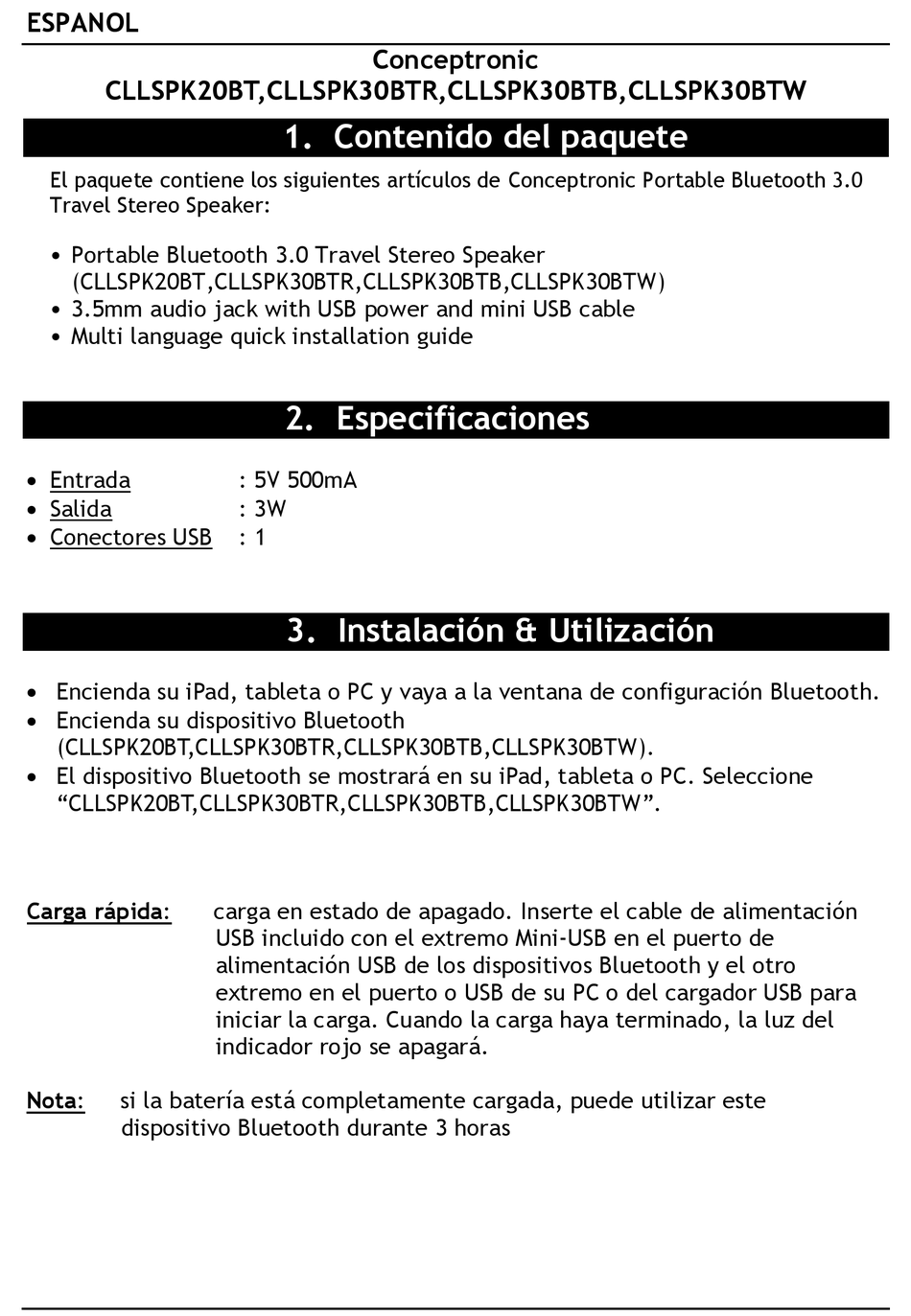 ESPANOL

Conceptronic
CLLSPK20BT,CLLSPK30BTR,CLLSPK30BTB,CLLSPK30BTW

1. Contenido del paquete

El paquete contiene los siguientes artículos de Conceptronic Portable Bluetooth 3.0 Travel Stereo Speaker:

• Portable Bluetooth 3.0 Travel Stereo Speaker (CLLSPK20BT,CLLSPK30BTR,CLLSPK30BTB,CLLSPK30BTW)
• 3.5mm audio jack with USB power and mini USB cable
• Multi language quick installation guide

2. Especificaciones

• Entrada : 5V 500mA
• Salida : 3W
• Conectores USB : 1

3. Instalación & Utilización

• Encienda su iPad, tableta o PC y vaya a la ventana de configuración Bluetooth.
• Encienda su dispositivo Bluetooth (CLLSPK20BT,CLLSPK30BTR,CLLSPK30BTB,CLLSPK30BTW).
• El dispositivo Bluetooth se mostrará en su iPad, tableta o PC. Seleccione “CLLSPK20BT,CLLSPK30BTR,CLLSPK30BTB,CLLSPK30BTW”.

Carga rápida: carga en estado de apagado. Inserte el cable de alimentación USB incluido con el extremo Mini-USB en el puerto de alimentación USB de los dispositivos Bluetooth y el otro extremo en el puerto o USB de su PC o del cargador USB para iniciar la carga. Cuando la carga haya terminado, la luz del indicador rojo se apagará.

Nota: si la batería está completamente cargada, puede utilizar este dispositivo Bluetooth durante 3 horas